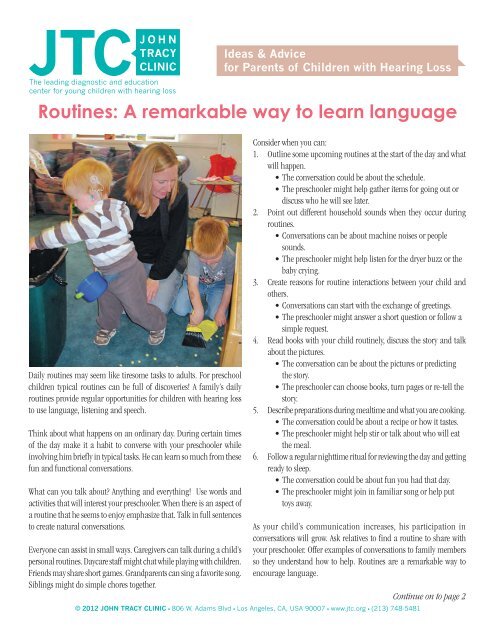 JTC JOHN TRACY CLINIC

The leading diagnostic and education center for young children with hearing loss

Ideas & Advice for Parents of Children with Hearing Loss

Routines: A remarkable way to learn language

Daily routines may seem like tiresome tasks to adults. For preschool children typical routines can be full of discoveries! A family's daily routines provide regular opportunities for children with hearing loss to use language, listening and speech.

Think about what happens on an ordinary day. During certain times of the day make it a habit to converse with your preschooler while involving him briefly in typical tasks. He can learn so much from these fun and functional conversations.

What can you talk about? Anything and everything! Use words and activities that will interest your preschooler. When there is an aspect of a routine that he seems to enjoy emphasize that. Talk in full sentences to create natural conversations.

Everyone can assist in small ways. Caregivers can talk during a child's personal routines. Daycare staff might chat while playing with children. Friends may share short games. Grandparents can sing a favorite song. Siblings might do simple chores together.

Consider when you can:
1. Outline some upcoming routines at the start of the day and what will happen.
• The conversation could be about the schedule.
• The preschooler might help gather items for going out or discuss who he will see later.
2. Point out different household sounds when they occur during routines.
• Conversations can be about machine noises or people sounds.
• The preschooler might help listen for the dryer buzz or the baby crying.
3. Create reasons for routine interactions between your child and others.
• Conversations can start with the exchange of greetings.
• The preschooler might answer a short question or follow a simple request.
4. Read books with your child routinely, discuss the story and talk about the pictures.
• The conversation can be about the pictures or predicting the story.
• The preschooler can choose books, turn pages or re-tell the story.
5. Describe preparations during mealtime and what you are cooking.
• The conversation could be about a recipe or how it tastes.
• The preschooler might help stir or talk about who will eat the meal.
6. Follow a regular nighttime ritual for reviewing the day and getting ready to sleep.
• The conversation could be about fun you had that day.
• The preschooler might join in familiar song or help put toys away.

As your child's communication increases, his participation in conversations will grow. Ask relatives to find a routine to share with your preschooler. Offer examples of conversations to family members so they understand how to help. Routines are a remarkable way to encourage language.

Continue on to page 2

© 2012 JOHN TRACY CLINIC • 806 W. Adams Blvd • Los Angeles, CA, USA 90007 • www.jtc.org • (213) 748-5481